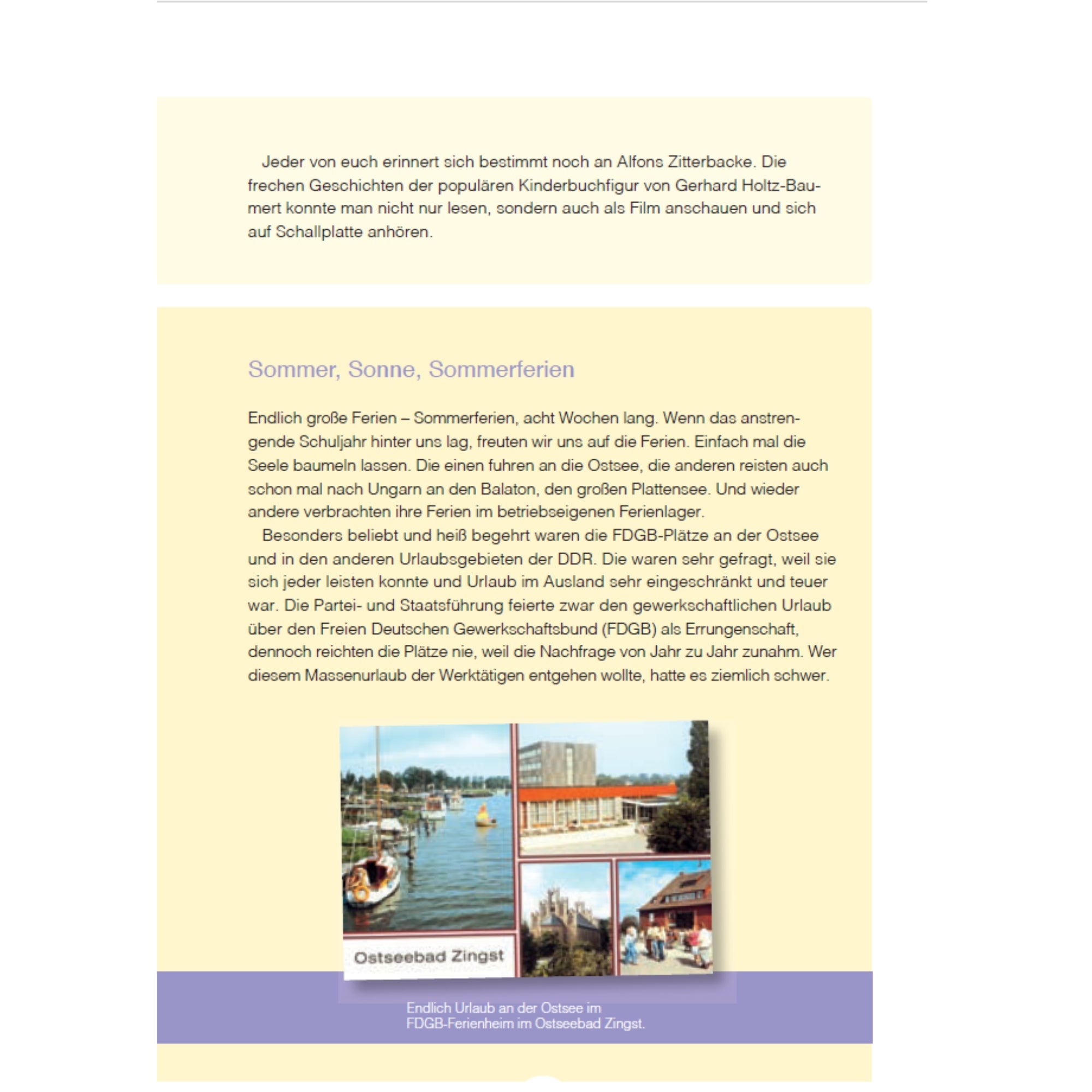 Jeder von euch erinnert sich bestimmt noch an Alfons Zitterbacke. Die frechen Geschichten der populären Kinderbuchfigur von Gerhard Holtz-Baumert konnte man nicht nur lesen, sondern auch als Film anschauen und sich auf Schallplatte anhören.

Sommer, Sonne, Sommerferien

Endlich große Ferien – Sommerferien, acht Wochen lang. Wenn das anstrengende Schuljahr hinter uns lag, freuten wir uns auf die Ferien. Einfach mal die Seele baumeln lassen. Die einen fuhren an die Ostsee, die anderen reisten auch schon mal nach Ungarn an den Balaton, den großen Plattensee. Und wieder andere verbrachten ihre Ferien im betriebseigenen Ferienlager.

Besonders beliebt und heiß begehrt waren die FDGB-Plätze an der Ostsee und in den anderen Urlaubsgebieten der DDR. Die waren sehr gefragt, weil sie sich jeder leisten konnte und Urlaub im Ausland sehr eingeschränkt und teuer war. Die Partei- und Staatsführung feierte zwar den gewerkschaftlichen Urlaub über den Freien Deutschen Gewerkschaftsbund (FDGB) als Errungenschaft, dennoch reichten die Plätze nie, weil die Nachfrage von Jahr zu Jahr zunahm. Wer diesem Massenurlaub der Werktätigen entgehen wollte, hatte es ziemlich schwer.

Ostseebad Zingst

Endlich Urlaub an der Ostsee im FDGB-Ferienheim im Ostseebad Zingst.